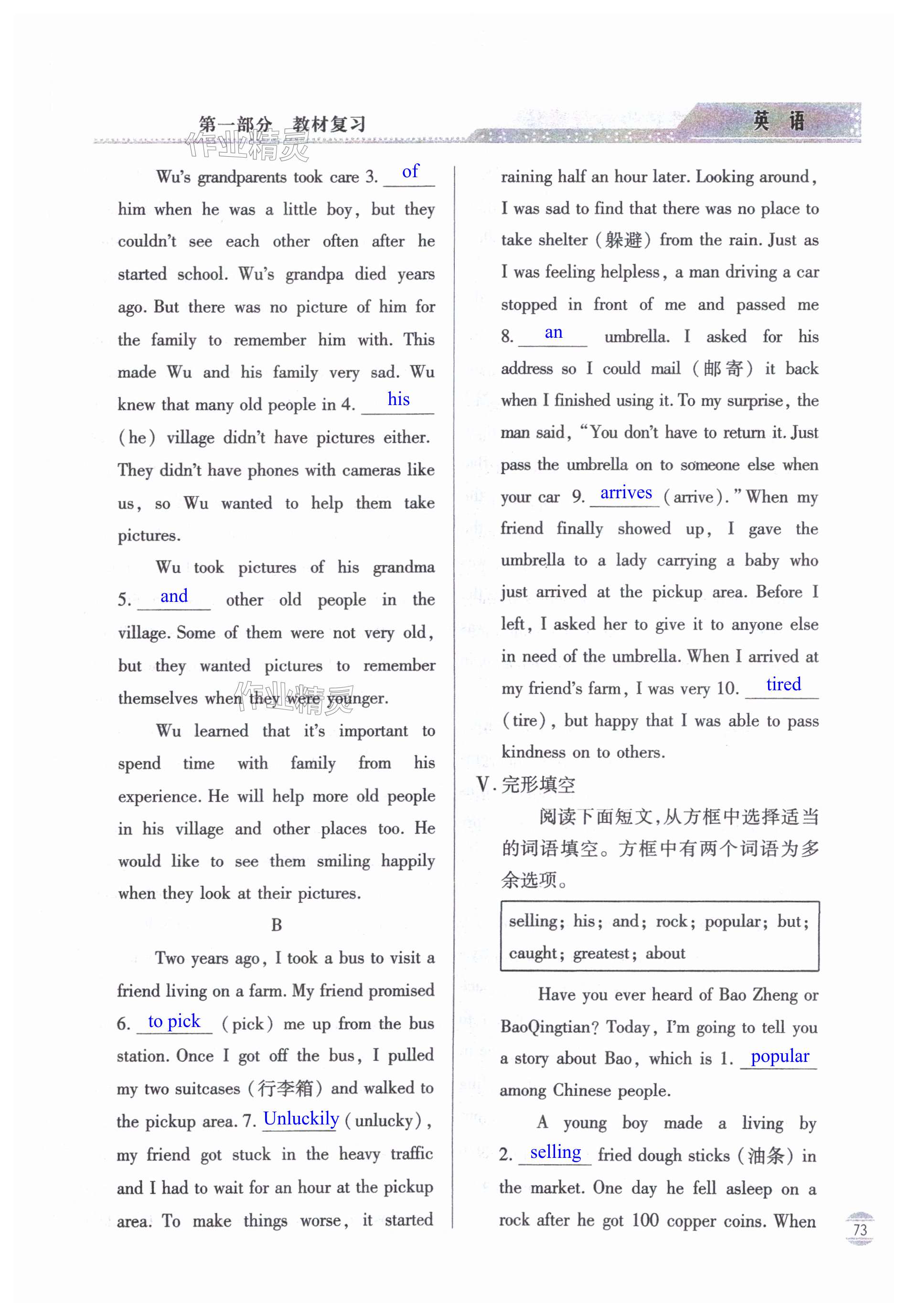 第一部分 教材复习

英 语

作业精灵

Wu's grandparents took care 3. of him when he was a little boy, but they couldn't see each other often after he started school. Wu's grandpa died years ago. But there was no picture of him for the family to remember him with. This made Wu and his family very sad. Wu knew that many old people in 4. his (he) village didn't have pictures either. They didn't have phones with cameras like us, so Wu wanted to help them take pictures.

Wu took pictures of his grandma 5. and other old people in the village. Some of them were not very old, but they wanted pictures to remember themselves when they were younger.

作业精灵

Wu learned that it's important to spend time with family from his experience. He will help more old people in his village and other places too. He would like to see them smiling happily when they look at their pictures.

B

Two years ago, I took a bus to visit a friend living on a farm. My friend promised 6. to pick (pick) me up from the bus station. Once I got off the bus, I pulled my two suitcases (行李箱) and walked to the pickup area. 7. Unluckily (unlucky), my friend got stuck in the heavy traffic and I had to wait for an hour at the pickup area. To make things worse, it started raining half an hour later. Looking around, I was sad to find that there was no place to take shelter (躲避) from the rain. Just as I was feeling helpless, a man driving a car stopped in front of me and passed me 8. an umbrella. I asked for his address so I could mail (邮寄) it back when I finished using it. To my surprise, the man said, "You don't have to return it. Just pass the umbrella on to someone else when your car 9. arrives (arrive)." When my friend finally showed up, I gave the umbrella to a lady carrying a baby who just arrived at the pickup area. Before I left, I asked her to give it to anyone else in need of the umbrella. When I arrived at my friend's farm, I was very 10. tired (tire), but happy that I was able to pass kindness on to others.

V. 完形填空

阅读下面短文,从方框中选择适当的词语填空。方框中有两个词语为多余选项。

selling; his; and; rock; popular; but; caught; greatest; about

Have you ever heard of Bao Zheng or BaoQingtian? Today, I'm going to tell you a story about Bao, which is 1. popular among Chinese people.

A young boy made a living by 2. selling fried dough sticks (油条) in the market. One day he fell asleep on a rock after he got 100 copper coins. When

73